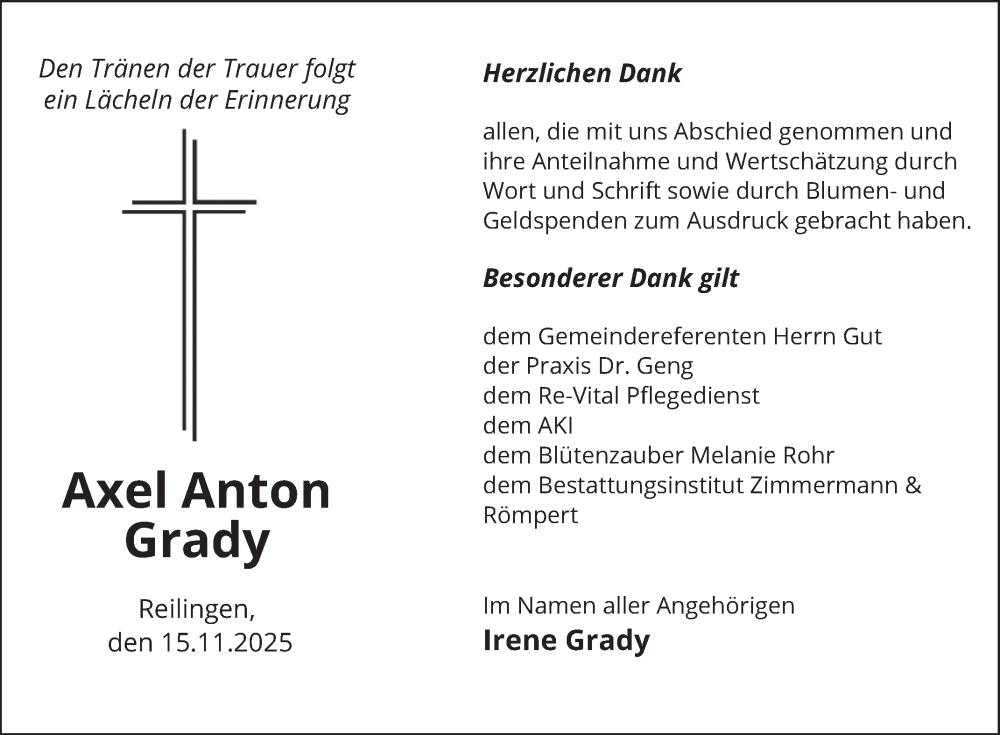 Den Tränen der Trauer folgt
ein Lächeln der Erinnerung

Axel Anton
Grady

Reilingen,
den 15.11.2025

Herzlichen Dank

allen, die mit uns Abschied genommen und ihre Anteilnahme und Wertschätzung durch Wort und Schrift sowie durch Blumen- und Geldspenden zum Ausdruck gebracht haben.

Besonderer Dank gilt

dem Gemeindereferenten Herrn Gut
der Praxis Dr. Geng
dem Re-Vital Pflegedienst
dem AKI
dem Blütenzauber Melanie Rohr
dem Bestattungsinstitut Zimmermann & Römpert

Im Namen aller Angehörigen
Irene Grady